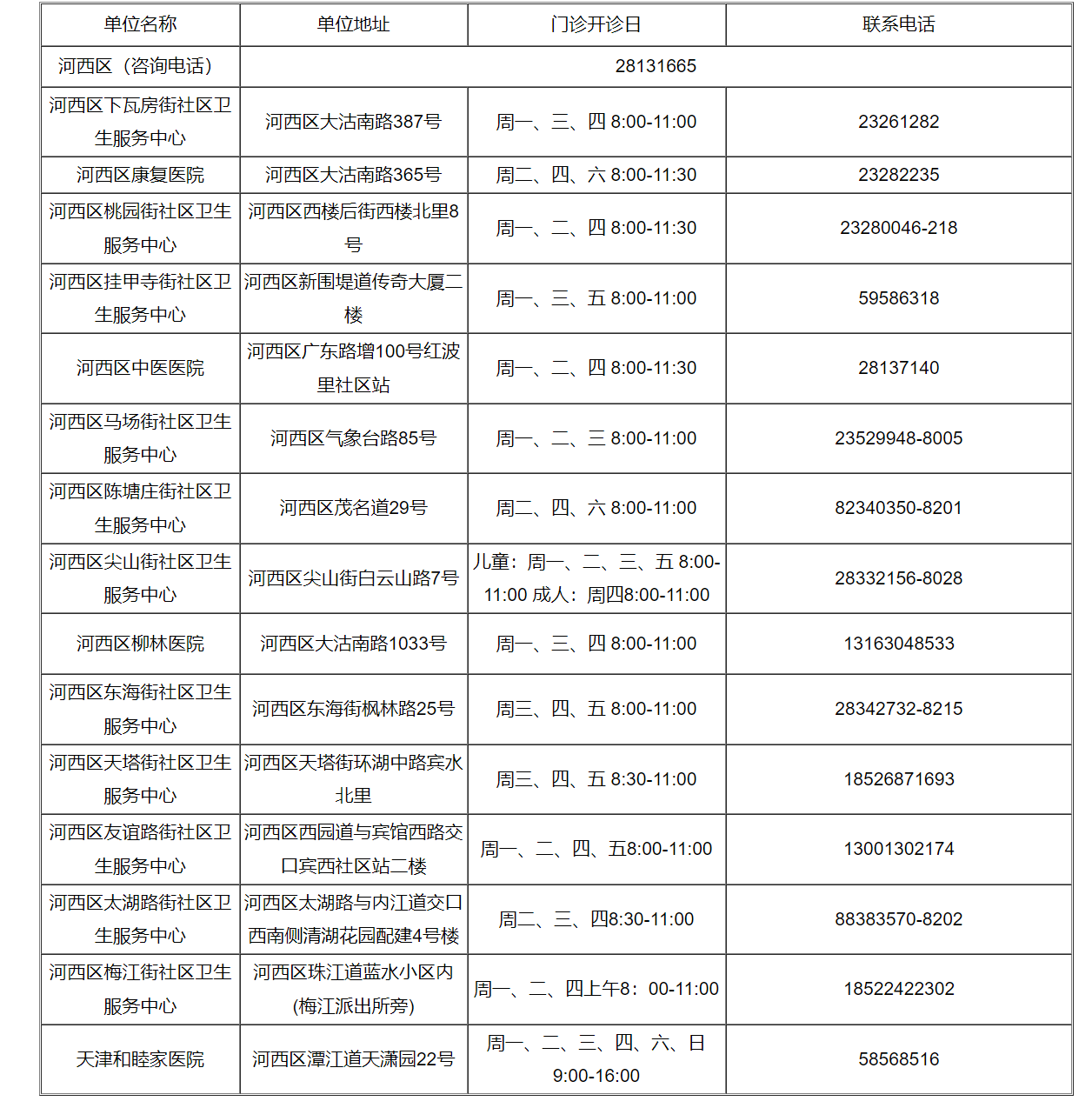 | 单位名称 | 单位地址 | 门诊开诊日 | 联系电话 |
|---|---|---|---|
| 河西区（咨询电话） | 28131665 | | |
| 河西区下瓦房街社区卫生服务中心 | 河西区大沽南路387号 | 周一、三、四 8:00-11:00 | 23261282 |
| 河西区康复医院 | 河西区大沽南路365号 | 周二、四、六 8:00-11:30 | 23282235 |
| 河西区桃园街社区卫生服务中心 | 河西区西楼后街西楼北里8号 | 周一、二、四 8:00-11:30 | 23280046-218 |
| 河西区挂甲寺街社区卫生服务中心 | 河西区新围堤道传奇大厦二楼 | 周一、三、五 8:00-11:00 | 59586318 |
| 河西区中医医院 | 河西区广东路增100号红波里社区站 | 周一、二、四 8:00-11:30 | 28137140 |
| 河西区马场街社区卫生服务中心 | 河西区气象台路85号 | 周一、二、三 8:00-11:00 | 23529948-8005 |
| 河西区陈塘庄街社区卫生服务中心 | 河西区茂名道29号 | 周二、四、六 8:00-11:00 | 82340350-8201 |
| 河西区尖山街社区卫生服务中心 | 河西区尖山街白云山路7号 | 儿童：周一、二、三、五 8:00-11:00 成人：周四8:00-11:00 | 28332156-8028 |
| 河西区柳林医院 | 河西区大沽南路1033号 | 周一、三、四 8:00-11:00 | 13163048533 |
| 河西区东海街社区卫生服务中心 | 河西区东海街枫林路25号 | 周三、四、五 8:00-11:00 | 28342732-8215 |
| 河西区天塔街社区卫生服务中心 | 河西区天塔街环湖中路宾水北里 | 周三、四、五 8:30-11:00 | 18526871693 |
| 河西区友谊路街社区卫生服务中心 | 河西区西园道与宾馆西路交口宾西社区站二楼 | 周一、二、四、五8:00-11:00 | 13001302174 |
| 河西区太湖路街社区卫生服务中心 | 河西区太湖路与内江道交口西南侧清湖花园配建4号楼 | 周二、三、四8:30-11:00 | 88383570-8202 |
| 河西区梅江街社区卫生服务中心 | 河西区珠江道蓝水小区内(梅江派出所旁) | 周一、二、四上午8：00-11:00 | 18522422302 |
| 天津和睦家医院 | 河西区潭江道天潇园22号 | 周一、二、三、四、六、日 9:00-16:00 | 58568516 |